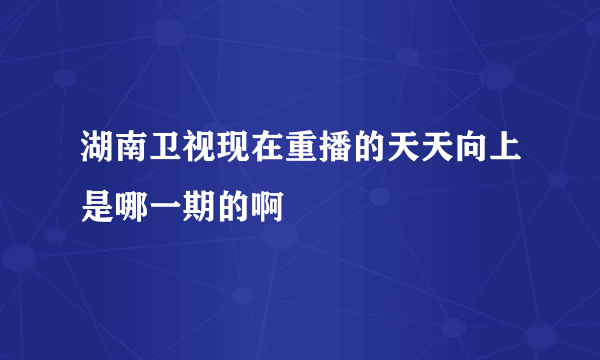 湖南卫视现在重播的天天向上是哪一期的啊